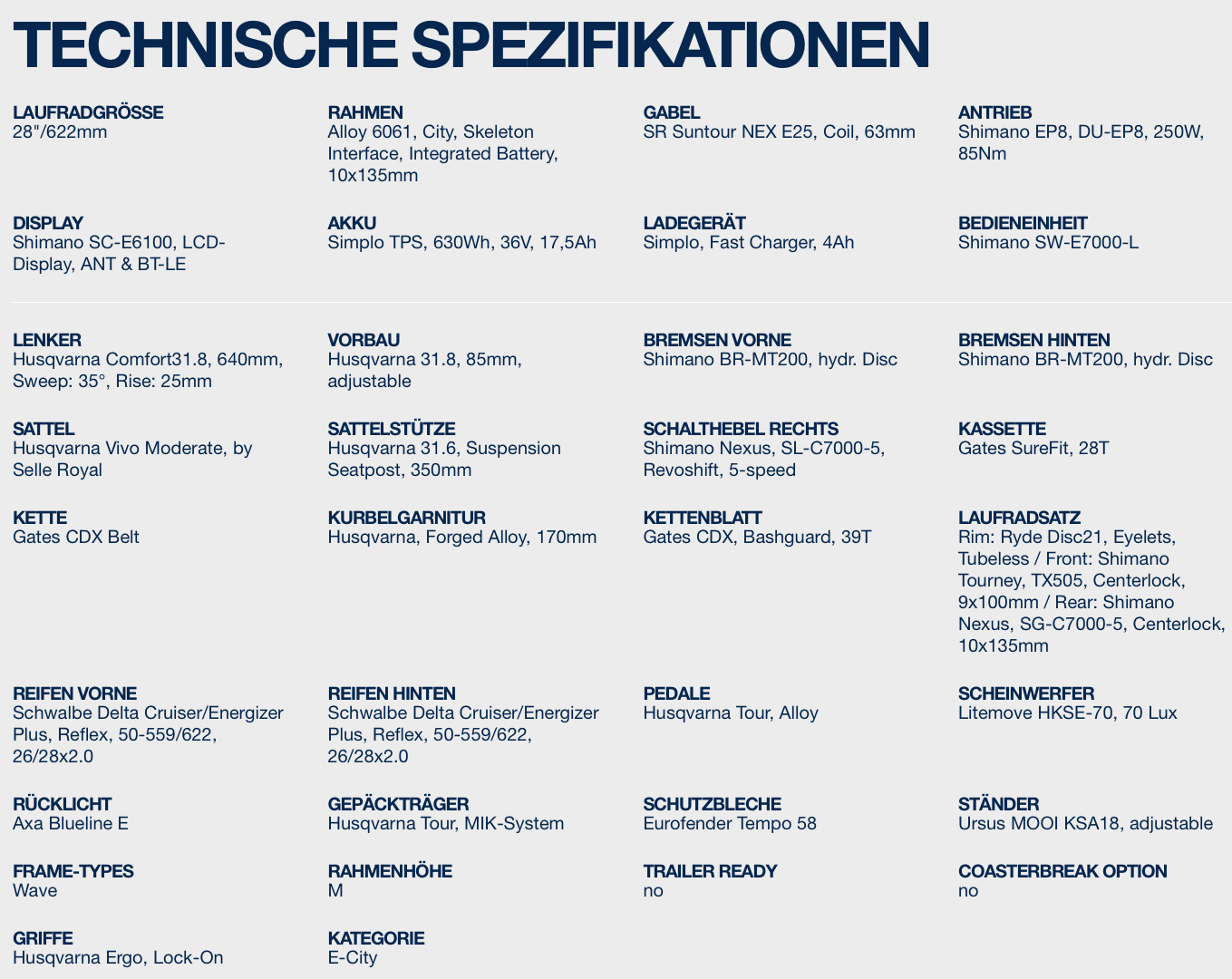 TECHNISCHE SPEZIFIKATIONEN

LAUFRADGRÖSSE
28"/622mm

RAHMEN
Alloy 6061, City, Skeleton Interface, Integrated Battery, 10x135mm

GABEL
SR Suntour NEX E25, Coil, 63mm

ANTRIEB
Shimano EP8, DU-EP8, 250W, 85Nm

DISPLAY
Shimano SC-E6100, LCD-Display, ANT & BT-LE

AKKU
Simplo TPS, 630Wh, 36V, 17,5Ah

LADEGERÄT
Simplo, Fast Charger, 4Ah

BEDIENEINHEIT
Shimano SW-E7000-L

LENKER
Husqvarna Comfort31.8, 640mm, Sweep: 35°, Rise: 25mm

VORBAU
Husqvarna 31.8, 85mm, adjustable

BREMSEN VORNE
Shimano BR-MT200, hydr. Disc

BREMSEN HINTEN
Shimano BR-MT200, hydr. Disc

SATTEL
Husqvarna Vivo Moderate, by Selle Royal

SATTELSTÜTZE
Husqvarna 31.6, Suspension Seatpost, 350mm

SCHALTHEBEL RECHTS
Shimano Nexus, SL-C7000-5, Revoshift, 5-speed

KASSETTE
Gates SureFit, 28T

KETTE
Gates CDX Belt

KURBELGARNITUR
Husqvarna, Forged Alloy, 170mm

KETTENBLATT
Gates CDX, Bashguard, 39T

LAUFRADSATZ
Rim: Ryde Disc21, Eyelets, Tubeless / Front: Shimano Tourney, TX505, Centerlock, 9x100mm / Rear: Shimano Nexus, SG-C7000-5, Centerlock, 10x135mm

REIFEN VORNE
Schwalbe Delta Cruiser/Energizer Plus, Reflex, 50-559/622, 26/28x2.0

REIFEN HINTEN
Schwalbe Delta Cruiser/Energizer Plus, Reflex, 50-559/622, 26/28x2.0

PEDALE
Husqvarna Tour, Alloy

SCHEINWERFER
Litemove HKSE-70, 70 Lux

RÜCKLICHT
Axa Blueline E

GEPÄCKTRÄGER
Husqvarna Tour, MIK-System

SCHUTZBLECHE
Eurofender Tempo 58

STÄNDER
Ursus MOOI KSA18, adjustable

FRAME-TYPES
Wave

RAHMENHÖHE
M

TRAILER READY
no

COASTERBREAK OPTION
no

GRIFFE
Husqvarna Ergo, Lock-On

KATEGORIE
E-City